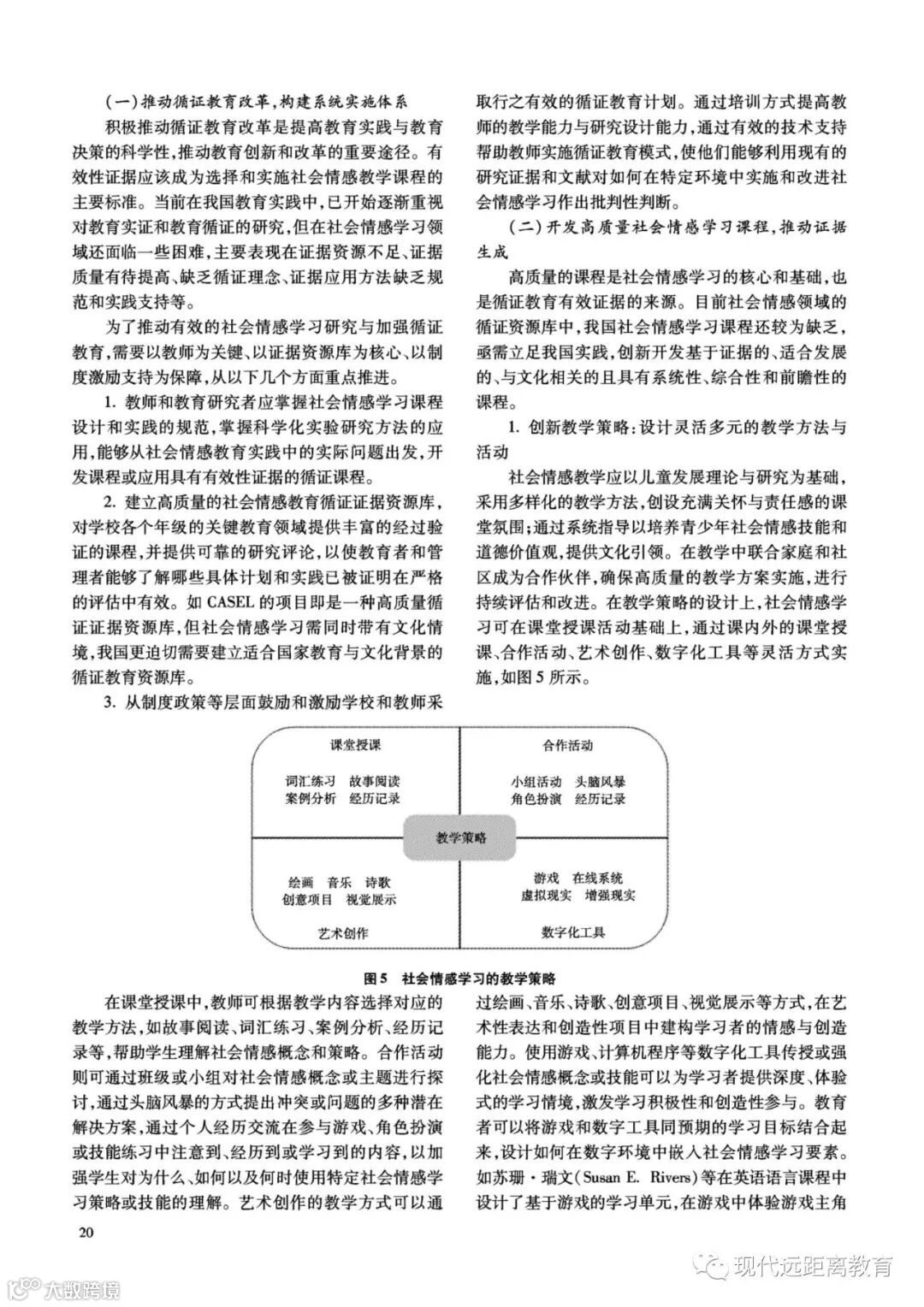 （一）推动循证教育改革，构建系统实施体系

积极推动循证教育改革是提高教育实践与教育决策的科学性，推动教育创新和改革的重要途径。有效性证据应该成为选择和实施社会情感教学课程的主要标准。当前在我国教育实践中，已开始逐渐重视对教育实证和教育循证的研究，但在社会情感学习领域还面临一些困难，主要表现在证据资源不足、证据质量有待提高、缺乏循证理念、证据应用方法缺乏规范和实践支持等。

为了推动有效的社会情感学习研究与加强循证教育，需要以教师为关键、以证据资源库为核心、以制度激励支持为保障，从以下几个方面重点推进。

1. 教师和教育研究者应掌握社会情感学习课程设计和实践的规范，掌握科学化实验研究方法的应用，能够从社会情感教育实践中的实际问题出发，开发课程或应用具有有效性证据的循证课程。

2. 建立高质量的社会情感教育循证证据资源库，对学校各个年级的关键教育领域提供丰富的经过验证的课程，并提供可靠的研究评论，以使教育者和管理者能够了解哪些具体计划和实践已被证明在严格的评估中有效。如 CASEL 的项目即是一种高质量循证证据资源库，但社会情感学习需同时带有文化情境，我国更迫切需要建立适合国家教育与文化背景的循证教育资源库。

3. 从制度政策等层面鼓励和激励学校和教师采取行之有效的循证教育计划。通过培训方式提高教师的教学能力与研究设计能力，通过有效的技术支持帮助教师实施循证教育模式，使他们能够利用现有的研究证据和文献对如何在特定环境中实施和改进社会情感学习作出批判性判断。

（二）开发高质量社会情感学习课程，推动证据生成

高质量的课程是社会情感学习的核心和基础，也是循证教育有效证据的来源。目前社会情感领域的循证资源库中，我国社会情感学习课程还较为缺乏，亟需立足我国实践，创新开发基于证据的、适合发展的、与文化相关的且具有系统性、综合性和前瞻性的课程。

1. 创新教学策略：设计灵活多元的教学方法与活动

社会情感教学应以儿童发展理论与研究为基础，采用多样化的教学方法，创设充满关怀与责任感的课堂氛围；通过系统指导以培养青少年社会情感技能和道德价值观，提供文化引领。在教学中联合家庭和社区成为合作伙伴，确保高质量的教学方案实施，进行持续评估和改进。在教学策略的设计上，社会情感学习可在课堂授课活动基础上，通过课内外的课堂授课、合作活动、艺术创作、数字化工具等灵活方式实施，如图 5 所示。

课堂授课
词汇练习　故事阅读
案例分析　经历记录

合作活动
小组活动　头脑风暴
角色扮演　经历记录

教学策略

绘画　音乐　诗歌
创意项目　视觉展示
艺术创作

游戏　在线系统
虚拟现实　增强现实
数字化工具

图 5　社会情感学习的教学策略

在课堂授课中，教师可根据教学内容选择对应的教学方法，如故事阅读、词汇练习、案例分析、经历记录等，帮助学生理解社会情感概念和策略。合作活动则可通过班级或小组对社会情感概念或主题进行探讨，通过头脑风暴的方式提出冲突或问题的多种潜在解决方案，通过个人经历交流在参与游戏、角色扮演或技能练习中注意到、经历到或学习到的内容，以加强学生对为什么、如何以及何时使用特定社会情感学习策略或技能的理解。艺术创作的教学方式可以通过绘画、音乐、诗歌、创意项目、视觉展示等方式，在艺术性表达和创造性项目中建构学习者的情感与创造能力。使用游戏、计算机程序等数字化工具传授或强化社会情感概念或技能可以为学习者提供深度、体验式的学习情境，激发学习积极性和创造性参与。教育者可以将游戏和数字工具同预期的学习目标结合起来，设计如何在数字环境中嵌入社会情感学习要素。如苏珊·瑞文（Susan E. Rivers）等在英语语言课程中设计了基于游戏的学习单元，在游戏中体验游戏主角

20

现代远距离教育

大数跨境